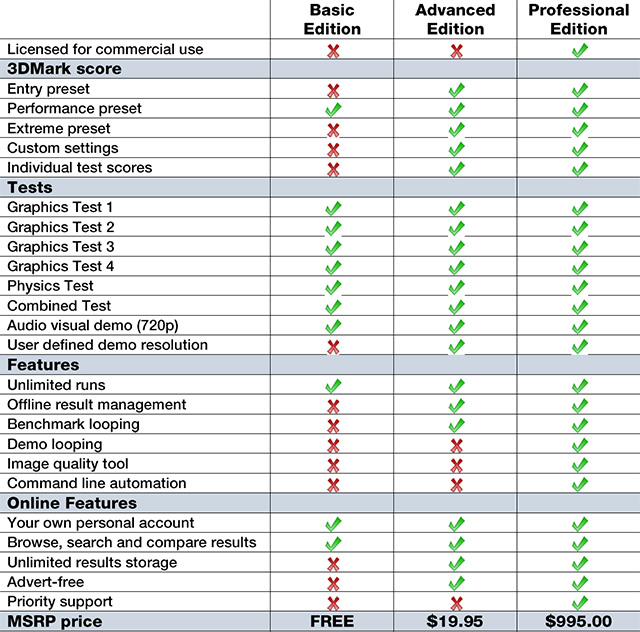 | | Basic Edition | Advanced Edition | Professional Edition |
|---|---|---|---|
| Licensed for commercial use | ✗ | ✗ | ✓ |
| **3DMark score** | | | |
| Entry preset | ✗ | ✓ | ✓ |
| Performance preset | ✓ | ✓ | ✓ |
| Extreme preset | ✗ | ✓ | ✓ |
| Custom settings | ✗ | ✓ | ✓ |
| Individual test scores | ✗ | ✓ | ✓ |
| **Tests** | | | |
| Graphics Test 1 | ✓ | ✓ | ✓ |
| Graphics Test 2 | ✓ | ✓ | ✓ |
| Graphics Test 3 | ✓ | ✓ | ✓ |
| Graphics Test 4 | ✓ | ✓ | ✓ |
| Physics Test | ✓ | ✓ | ✓ |
| Combined Test | ✓ | ✓ | ✓ |
| Audio visual demo (720p) | ✓ | ✓ | ✓ |
| User defined demo resolution | ✗ | ✓ | ✓ |
| **Features** | | | |
| Unlimited runs | ✓ | ✓ | ✓ |
| Offline result management | ✗ | ✓ | ✓ |
| Benchmark looping | ✗ | ✓ | ✓ |
| Demo looping | ✗ | ✗ | ✓ |
| Image quality tool | ✗ | ✗ | ✓ |
| Command line automation | ✗ | ✗ | ✓ |
| **Online Features** | | | |
| Your own personal account | ✓ | ✓ | ✓ |
| Browse, search and compare results | ✓ | ✓ | ✓ |
| Unlimited results storage | ✗ | ✓ | ✓ |
| Advert-free | ✗ | ✓ | ✓ |
| Priority support | ✗ | ✗ | ✓ |
| **MSRP price** | **FREE** | **$19.95** | **$995.00** |